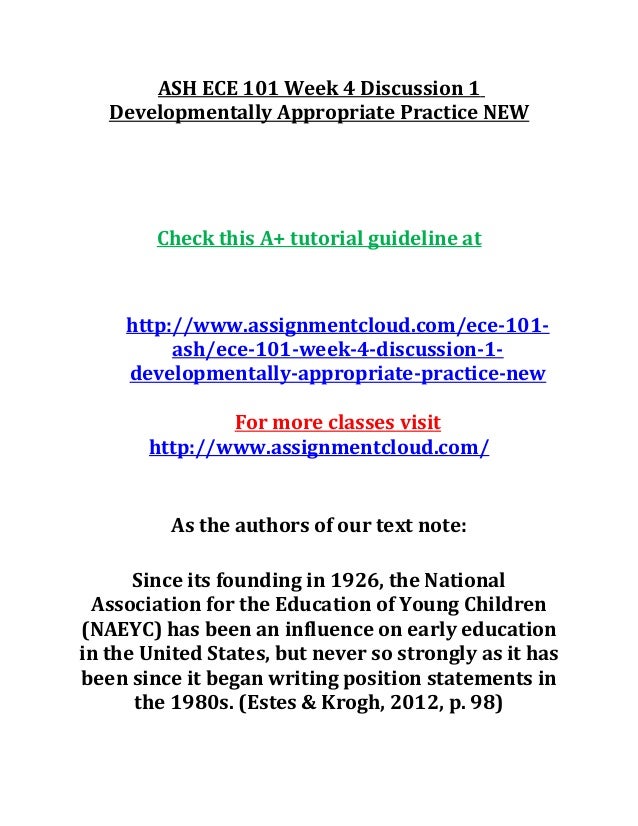 ASH ECE 101 Week 4 Discussion 1 Developmentally Appropriate Practice NEW

Check this A+ tutorial guideline at

http://www.assignmentcloud.com/ece-101-ash/ece-101-week-4-discussion-1-developmentally-appropriate-practice-new

For more classes visit
http://www.assignmentcloud.com/

As the authors of our text note:

Since its founding in 1926, the National Association for the Education of Young Children (NAEYC) has been an influence on early education in the United States, but never so strongly as it has been since it began writing position statements in the 1980s. (Estes & Krogh, 2012, p. 98)